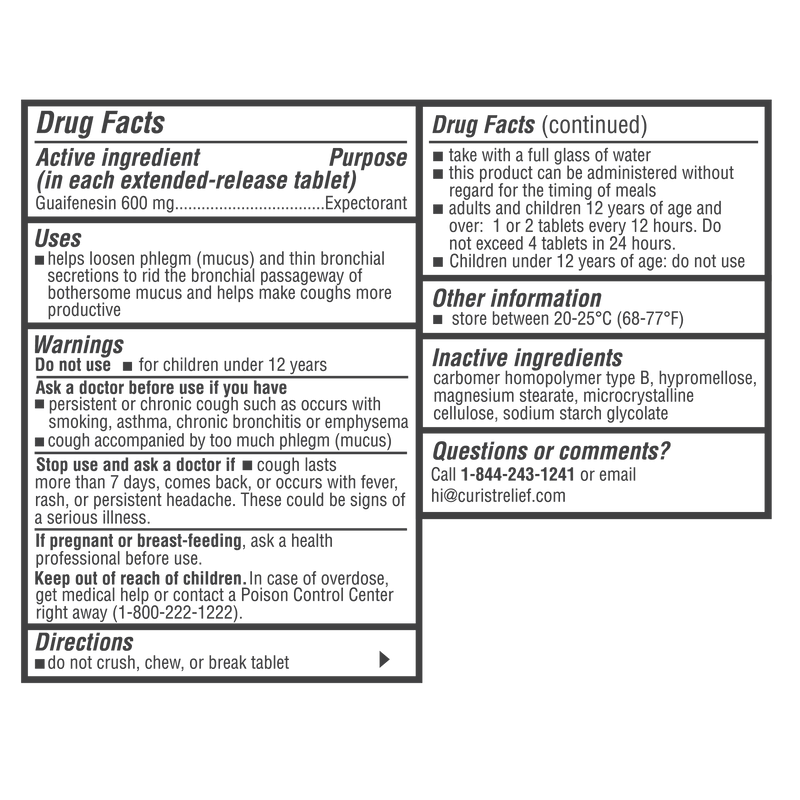 Drug Facts

Active ingredient (in each extended-release tablet) Purpose
Guaifenesin 600 mg.................................Expectorant

Uses
■ helps loosen phlegm (mucus) and thin bronchial secretions to rid the bronchial passageway of bothersome mucus and helps make coughs more productive

Warnings
Do not use ■ for children under 12 years

Ask a doctor before use if you have
■ persistent or chronic cough such as occurs with smoking, asthma, chronic bronchitis or emphysema
■ cough accompanied by too much phlegm (mucus)

Stop use and ask a doctor if ■ cough lasts more than 7 days, comes back, or occurs with fever, rash, or persistent headache. These could be signs of a serious illness.

If pregnant or breast-feeding, ask a health professional before use.
Keep out of reach of children. In case of overdose, get medical help or contact a Poison Control Center right away (1-800-222-1222).

Directions
■ do not crush, chew, or break tablet

Drug Facts (continued)
■ take with a full glass of water
■ this product can be administered without regard for the timing of meals
■ adults and children 12 years of age and over: 1 or 2 tablets every 12 hours. Do not exceed 4 tablets in 24 hours.
■ Children under 12 years of age: do not use

Other information
■ store between 20-25°C (68-77°F)

Inactive ingredients
carbomer homopolymer type B, hypromellose, magnesium stearate, microcrystalline cellulose, sodium starch glycolate

Questions or comments?
Call 1-844-243-1241 or email hi@curistrelief.com